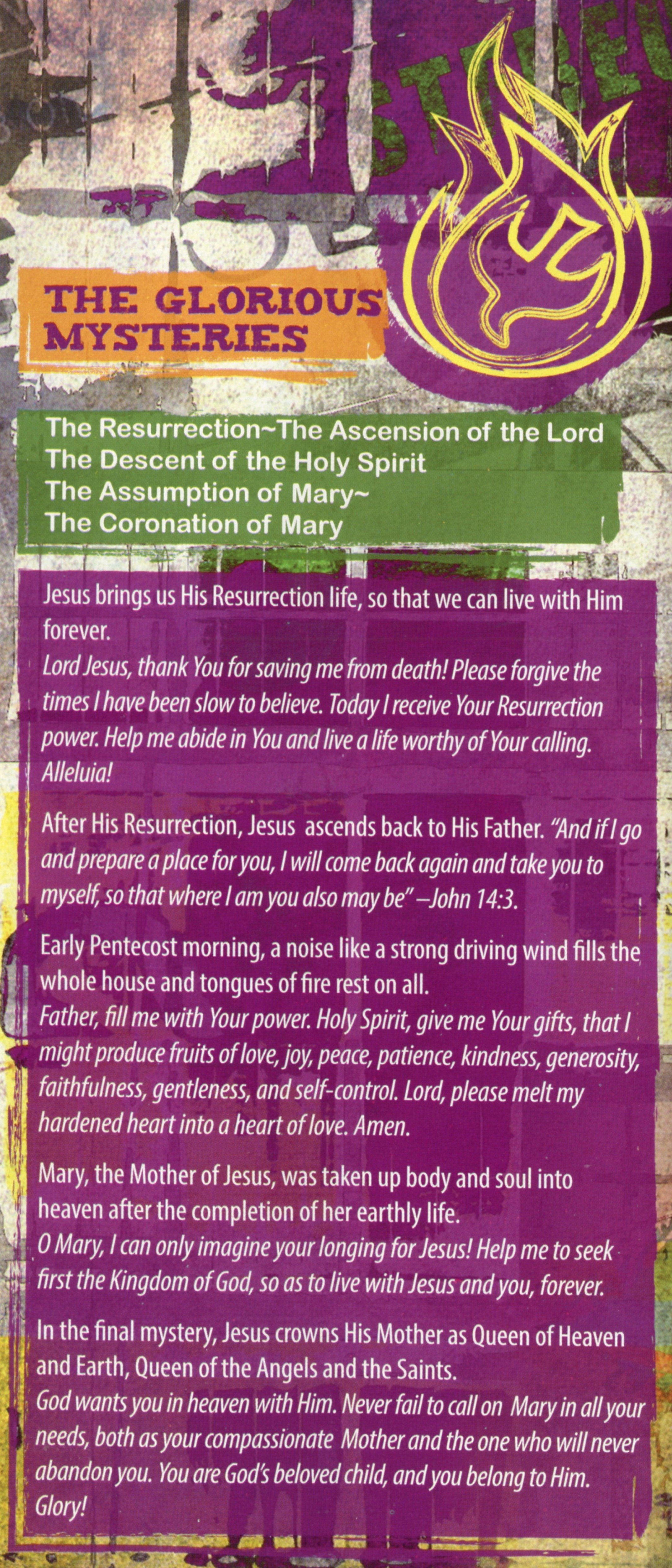 THE GLORIOUS MYSTERIES

The Resurrection~The Ascension of the Lord
The Descent of the Holy Spirit
The Assumption of Mary~
The Coronation of Mary

Jesus brings us His Resurrection life, so that we can live with Him forever.
Lord Jesus, thank You for saving me from death! Please forgive the times I have been slow to believe. Today I receive Your Resurrection power. Help me abide in You and live a life worthy of Your calling. Alleluia!

After His Resurrection, Jesus ascends back to His Father. "And if I go and prepare a place for you, I will come back again and take you to myself, so that where I am you also may be" –John 14:3.

Early Pentecost morning, a noise like a strong driving wind fills the whole house and tongues of fire rest on all.
Father, fill me with Your power. Holy Spirit, give me Your gifts, that I might produce fruits of love, joy, peace, patience, kindness, generosity, faithfulness, gentleness, and self-control. Lord, please melt my hardened heart into a heart of love. Amen.

Mary, the Mother of Jesus, was taken up body and soul into heaven after the completion of her earthly life.
O Mary, I can only imagine your longing for Jesus! Help me to seek first the Kingdom of God, so as to live with Jesus and you, forever.

In the final mystery, Jesus crowns His Mother as Queen of Heaven and Earth, Queen of the Angels and the Saints.
God wants you in heaven with Him. Never fail to call on Mary in all your needs, both as your compassionate Mother and the one who will never abandon you. You are God's beloved child, and you belong to Him. Glory!